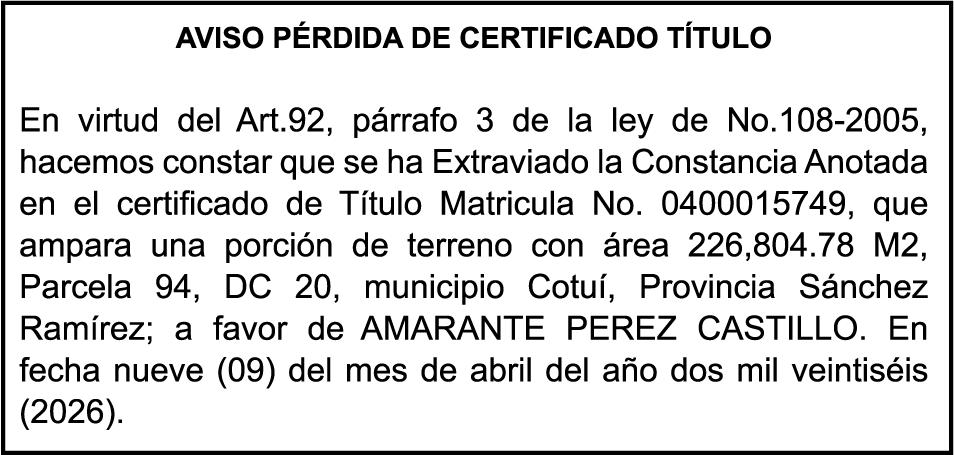 AVISO PÉRDIDA DE CERTIFICADO TÍTULO

En virtud del Art.92, párrafo 3 de la ley de No.108-2005, hacemos constar que se ha Extraviado la Constancia Anotada en el certificado de Título Matricula No. 0400015749, que ampara una porción de terreno con área 226,804.78 M2, Parcela 94, DC 20, municipio Cotuí, Provincia Sánchez Ramírez; a favor de AMARANTE PEREZ CASTILLO. En fecha nueve (09) del mes de abril del año dos mil veintiséis (2026).